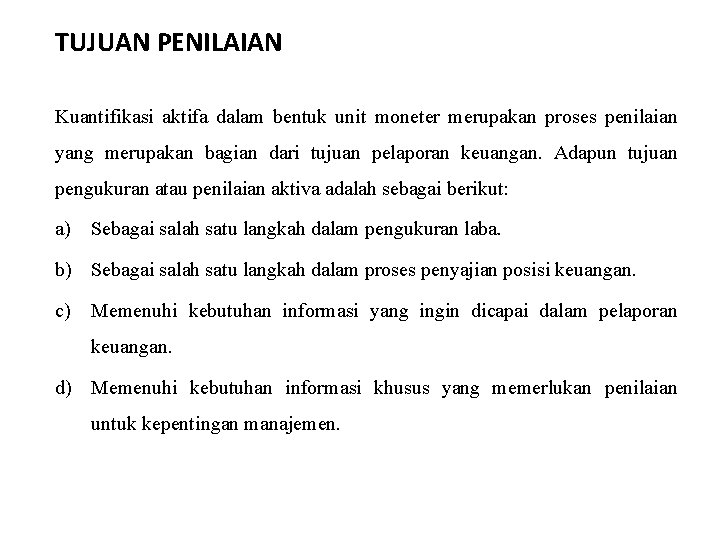 TUJUAN PENILAIAN

Kuantifikasi aktifa dalam bentuk unit moneter merupakan proses penilaian yang merupakan bagian dari tujuan pelaporan keuangan. Adapun tujuan pengukuran atau penilaian aktiva adalah sebagai berikut:

a) Sebagai salah satu langkah dalam pengukuran laba.

b) Sebagai salah satu langkah dalam proses penyajian posisi keuangan.

c) Memenuhi kebutuhan informasi yang ingin dicapai dalam pelaporan keuangan.

d) Memenuhi kebutuhan informasi khusus yang memerlukan penilaian untuk kepentingan manajemen.